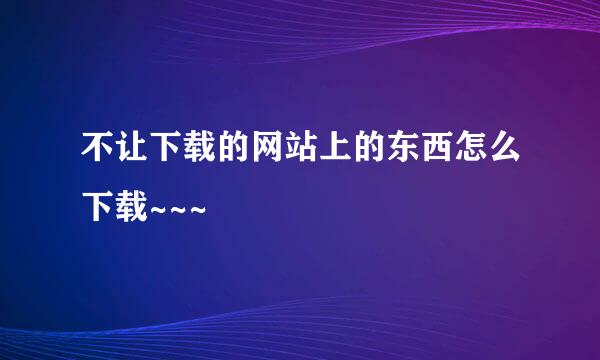 不让下载的网站上的东西怎么下载~~~